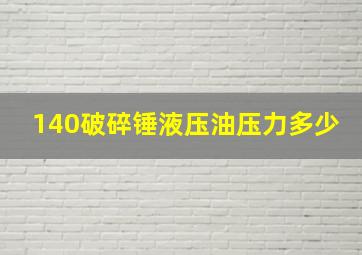 140破碎锤液压油压力多少